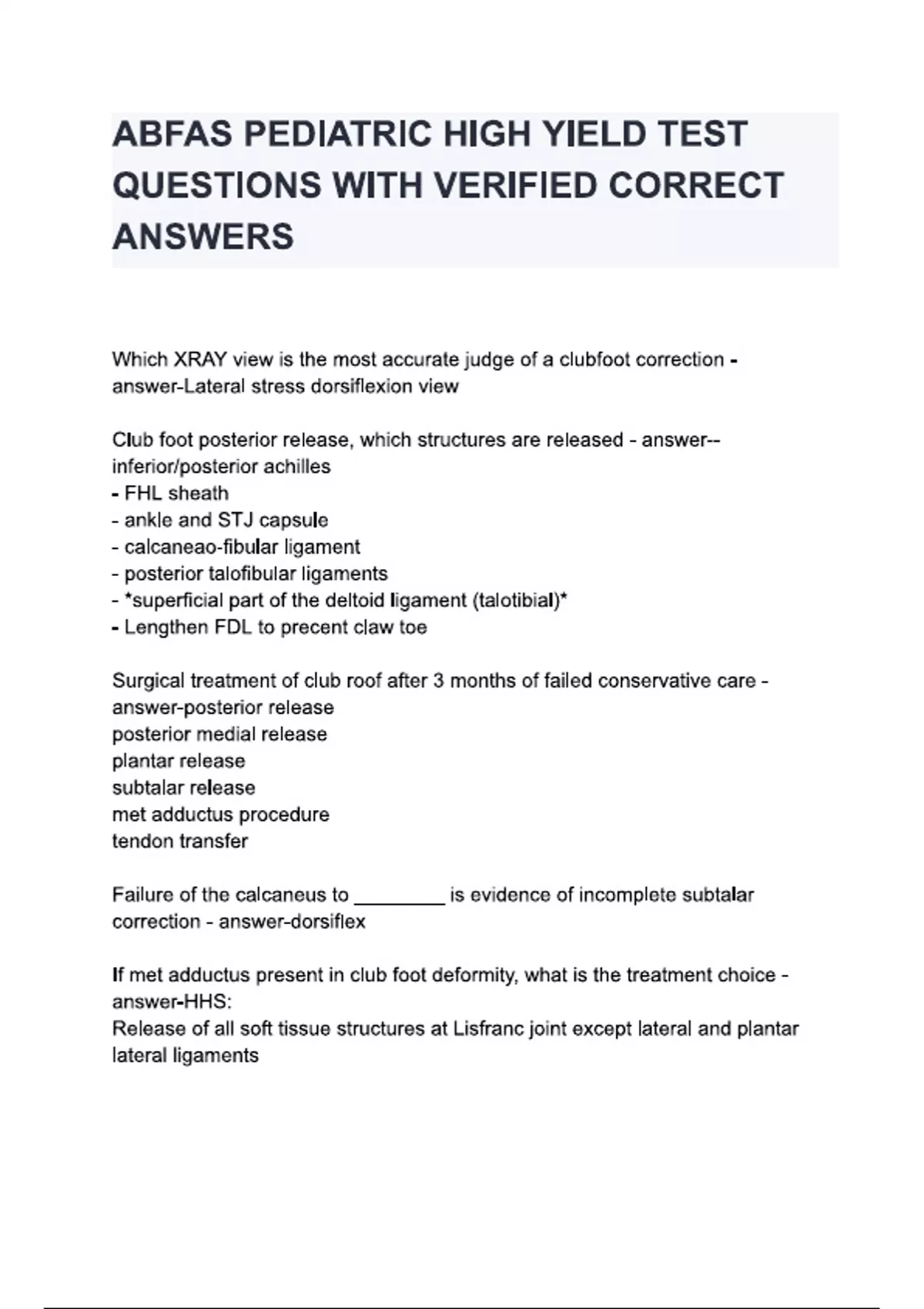 ABFAS PEDIATRIC HIGH YIELD TEST QUESTIONS WITH VERIFIED CORRECT ANSWERS

Which XRAY view is the most accurate judge of a clubfoot correction - answer-Lateral stress dorsiflexion view

Club foot posterior release, which structures are released - answer--inferior/posterior achilles
- FHL sheath
- ankle and STJ capsule
- calcaneao-fibular ligament
- posterior talofibular ligaments
- *superficial part of the deltoid ligament (talotibial)*
- Lengthen FDL to precent claw toe

Surgical treatment of club roof after 3 months of failed conservative care - answer-posterior release
posterior medial release
plantar release
subtalar release
met adductus procedure
tendon transfer

Failure of the calcaneus to ________ is evidence of incomplete subtalar correction - answer-dorsiflex

If met adductus present in club foot deformity, what is the treatment choice - answer-HHS:
Release of all soft tissue structures at Lisfranc joint except lateral and plantar lateral ligaments